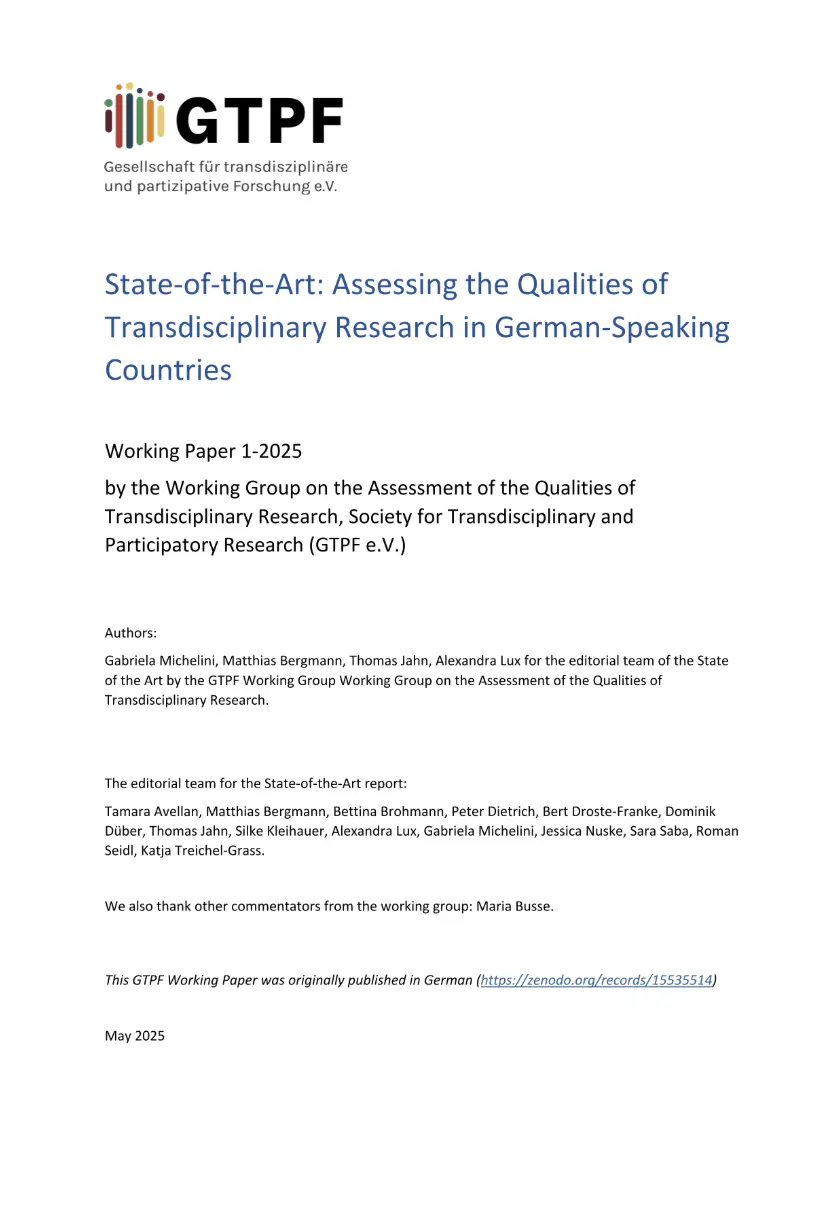 GTPF
Gesellschaft für transdisziplinäre und partizipative Forschung e.V.

State-of-the-Art: Assessing the Qualities of Transdisciplinary Research in German-Speaking Countries

Working Paper 1-2025

by the Working Group on the Assessment of the Qualities of Transdisciplinary Research, Society for Transdisciplinary and Participatory Research (GTPF e.V.)

Authors:

Gabriela Michelini, Matthias Bergmann, Thomas Jahn, Alexandra Lux for the editorial team of the State of the Art by the GTPF Working Group Working Group on the Assessment of the Qualities of Transdisciplinary Research.

The editorial team for the State-of-the-Art report:

Tamara Avellan, Matthias Bergmann, Bettina Brohmann, Peter Dietrich, Bert Droste-Franke, Dominik Düber, Thomas Jahn, Silke Kleihauer, Alexandra Lux, Gabriela Michelini, Jessica Nuske, Sara Saba, Roman Seidl, Katja Treichel-Grass.

We also thank other commentators from the working group: Maria Busse.

This GTPF Working Paper was originally published in German (https://zenodo.org/records/15535514)

May 2025